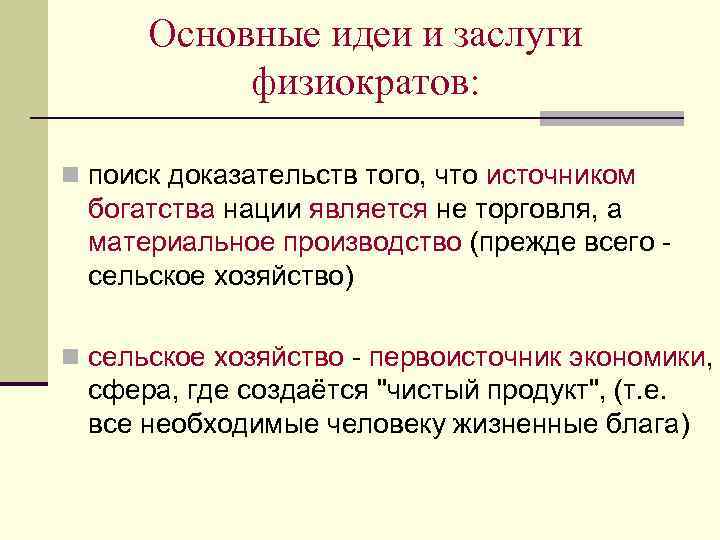 Основные идеи и заслуги физиократов:

поиск доказательств того, что источником богатства нации является не торговля, а материальное производство (прежде всего - сельское хозяйство)

сельское хозяйство - первоисточник экономики, сфера, где создаётся "чистый продукт", (т.е. все необходимые человеку жизненные блага)